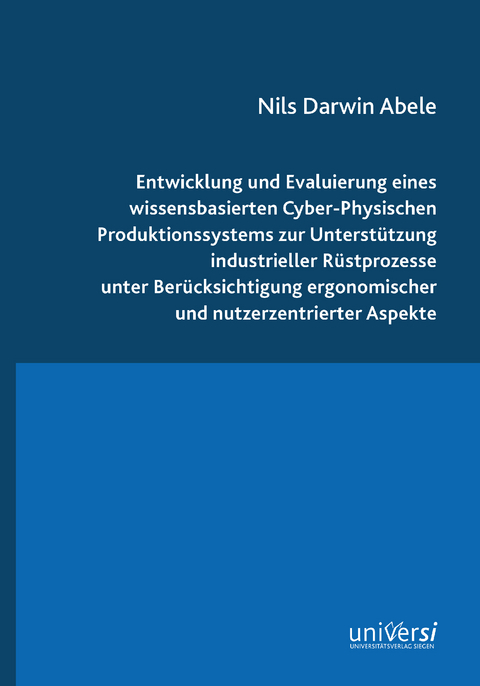 Nils Darwin Abele

Entwicklung und Evaluierung eines wissensbasierten Cyber-Physischen Produktionssystems zur Unterstützung industrieller Rüstprozesse unter Berücksichtigung ergonomischer und nutzerzentrierter Aspekte

universi
UNIVERSITÄTSVERLAG SIEGEN